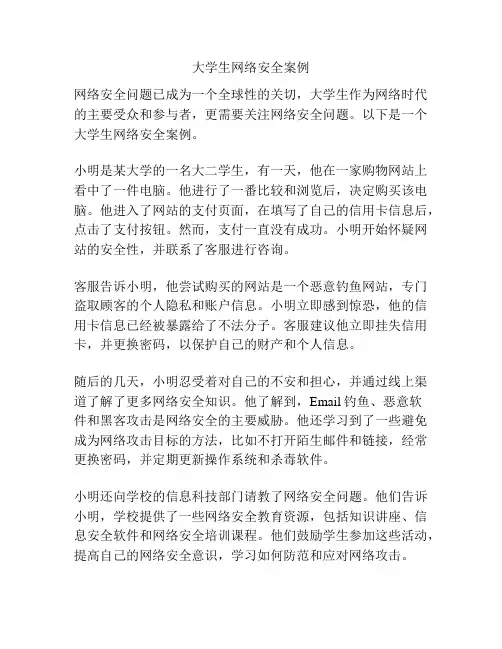 大学生网络安全案例

网络安全问题已成为一个全球性的关切，大学生作为网络时代的主要受众和参与者，更需要关注网络安全问题。以下是一个大学生网络安全案例。

小明是某大学的一名大二学生，有一天，他在一家购物网站上看中了一件电脑。他进行了一番比较和浏览后，决定购买该电脑。他进入了网站的支付页面，在填写了自己的信用卡信息后，点击了支付按钮。然而，支付一直没有成功。小明开始怀疑网站的安全性，并联系了客服进行咨询。

客服告诉小明，他尝试购买的网站是一个恶意钓鱼网站，专门盗取顾客的个人隐私和账户信息。小明立即感到惊恐，他的信用卡信息已经被暴露给了不法分子。客服建议他立即挂失信用卡，并更换密码，以保护自己的财产和个人信息。

随后的几天，小明忍受着对自己的不安和担心，并通过线上渠道了解了更多网络安全知识。他了解到，Email 钓鱼、恶意软件和黑客攻击是网络安全的主要威胁。他还学习到了一些避免成为网络攻击目标的方法，比如不打开陌生邮件和链接，经常更换密码，并定期更新操作系统和杀毒软件。

小明还向学校的信息科技部门请教了网络安全问题。他们告诉小明，学校提供了一些网络安全教育资源，包括知识讲座、信息安全软件和网络安全培训课程。他们鼓励学生参加这些活动，提高自己的网络安全意识，学习如何防范和应对网络攻击。